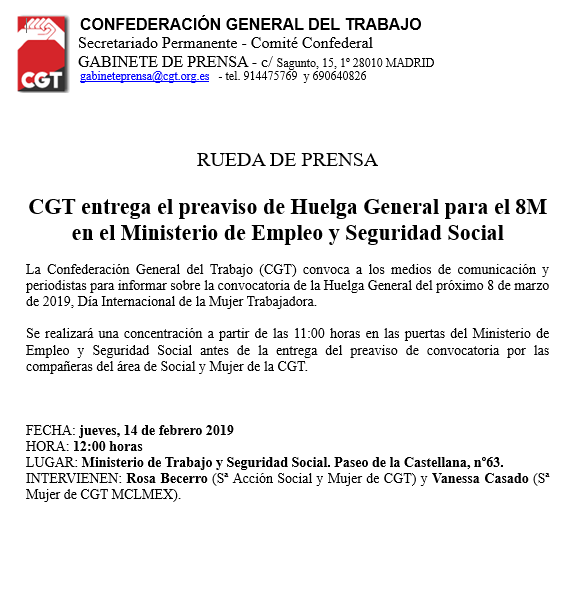 CGT

CONFEDERACIÓN GENERAL DEL TRABAJO
Secretariado Permanente - Comité Confederal
GABINETE DE PRENSA - c/ Sagunto, 15, 1º 28010 MADRID
gabineteprensa@cgt.org.es - tel. 914475769 y 690640826

RUEDA DE PRENSA

CGT entrega el preaviso de Huelga General para el 8M en el Ministerio de Empleo y Seguridad Social

La Confederación General del Trabajo (CGT) convoca a los medios de comunicación y periodistas para informar sobre la convocatoria de la Huelga General del próximo 8 de marzo de 2019, Día Internacional de la Mujer Trabajadora.

Se realizará una concentración a partir de las 11:00 horas en las puertas del Ministerio de Empleo y Seguridad Social antes de la entrega del preaviso de convocatoria por las compañeras del área de Social y Mujer de la CGT.

FECHA: jueves, 14 de febrero 2019
HORA: 12:00 horas
LUGAR: Ministerio de Trabajo y Seguridad Social. Paseo de la Castellana, nº63.
INTERVIENEN: Rosa Becerro (Sª Acción Social y Mujer de CGT) y Vanessa Casado (Sª Mujer de CGT MCLMEX).